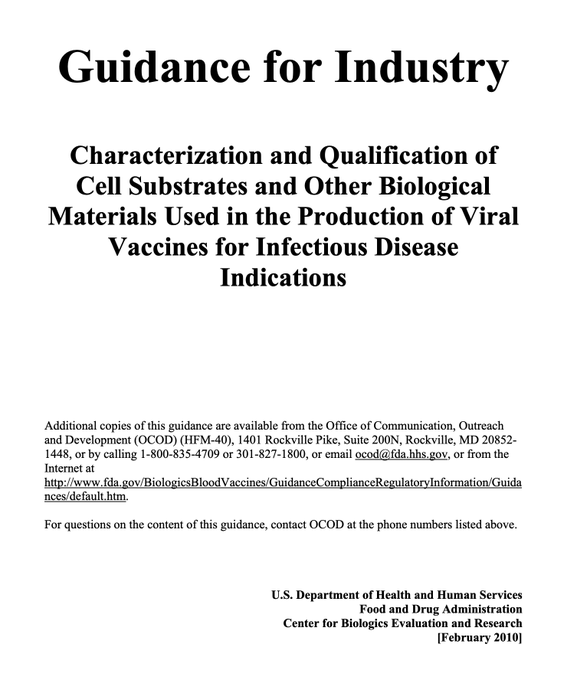 Guidance for Industry

Characterization and Qualification of Cell Substrates and Other Biological Materials Used in the Production of Viral Vaccines for Infectious Disease Indications

Additional copies of this guidance are available from the Office of Communication, Outreach and Development (OCOD) (HFM-40), 1401 Rockville Pike, Suite 200N, Rockville, MD 20852-1448, or by calling 1-800-835-4709 or 301-827-1800, or email ocod@fda.hhs.gov, or from the Internet at http://www.fda.gov/BiologicsBloodVaccines/GuidanceComplianceRegulatoryInformation/Guidances/default.htm.

For questions on the content of this guidance, contact OCOD at the phone numbers listed above.

U.S. Department of Health and Human Services
Food and Drug Administration
Center for Biologics Evaluation and Research
[February 2010]